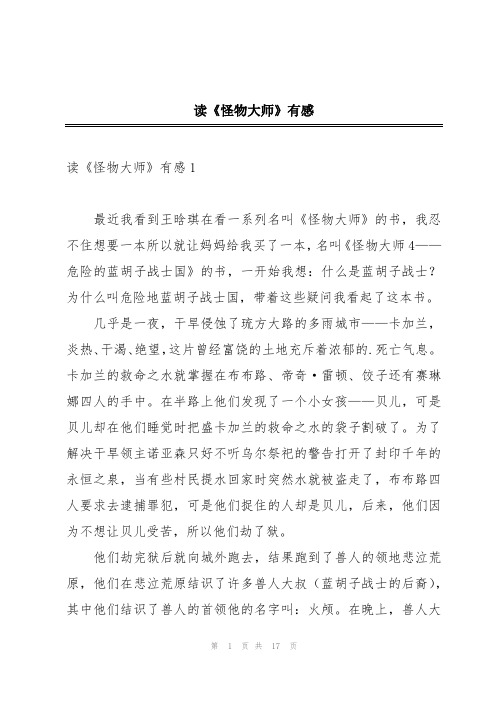 读《怪物大师》有感

读《怪物大师》有感1

最近我看到王晗琪在看一系列名叫《怪物大师》的书，我忍不住想要一本所以就让妈妈给我买了一本，名叫《怪物大师4——危险的蓝胡子战士国》的书，一开始我想：什么是蓝胡子战士？为什么叫危险地蓝胡子战士国，带着这些疑问我看起了这本书。

几乎是一夜，干旱侵蚀了琉方大路的多雨城市——卡加兰，炎热、干渴、绝望，这片曾经富饶的土地充斥着浓郁的.死亡气息。卡加兰的救命之水就掌握在布布路、帝奇·雷顿、饺子还有赛琳娜四人的手中。在半路上他们发现了一个小女孩——贝儿，可是贝儿却在他们睡觉时把盛卡加兰的救命之水的袋子割破了。为了解决干旱领主诺亚森只好不听乌尔祭祀的警告打开了封印千年的永恒之泉，当有些村民提水回家时突然水就被盗走了，布布路四人要求去逮捕罪犯，可是他们捉住的人却是贝儿，后来，他们因为不想让贝儿受苦，所以他们劫了狱。

他们劫完狱后就向城外跑去，结果跑到了兽人的领地悲泣荒原，他们在悲泣荒原结识了许多兽人大叔（蓝胡子战士的后裔），其中他们结识了兽人的首领他的名字叫：火颅。在晚上，兽人大

第 1 页 共 17 页